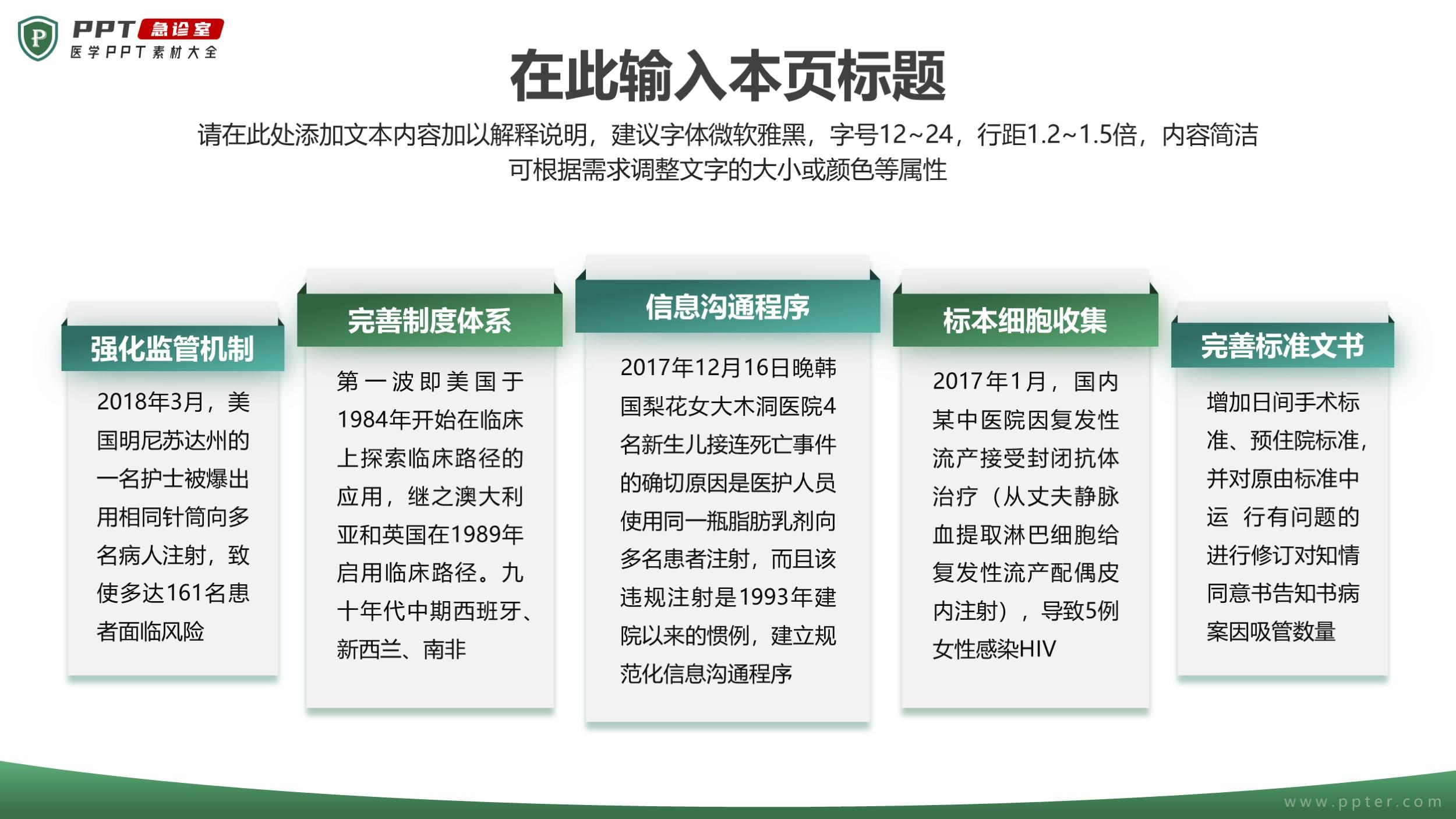 P
PPT 急诊室
医学PPT素材大全

在此输入本页标题

请在此处添加文本内容加以解释说明，建议字体微软雅黑，字号12~24，行距1.2~1.5倍，内容简洁可根据需求调整文字的大小或颜色等属性

强化监管机制

2018年3月，美国明尼苏达州的一名护士被爆出用相同针筒向多名病人注射，致使多达161名患者面临风险

完善制度体系

第一波即美国于1984年开始在临床上探索临床路径的应用，继之澳大利亚和英国在1989年启用临床路径。九十年代中期西班牙、新西兰、南非

信息沟通程序

2017年12月16日晚韩国梨花女大木洞医院4名新生儿接连死亡事件的确切原因是医护人员使用同一瓶脂肪乳剂向多名患者注射，而且该违规注射是1993年建院以来的惯例，建立规范化信息沟通程序

标本细胞收集

2017年1月，国内某中医院因复发性流产接受封闭抗体治疗（从丈夫静脉血提取淋巴细胞给复发性流产配偶皮内注射），导致5例女性感染HIV

完善标准文书

增加日间手术标准、预住院标准，并对原由标准中运 行有问题的进行修订对知情同意书告知书病案因吸管数量

www.ppter.com